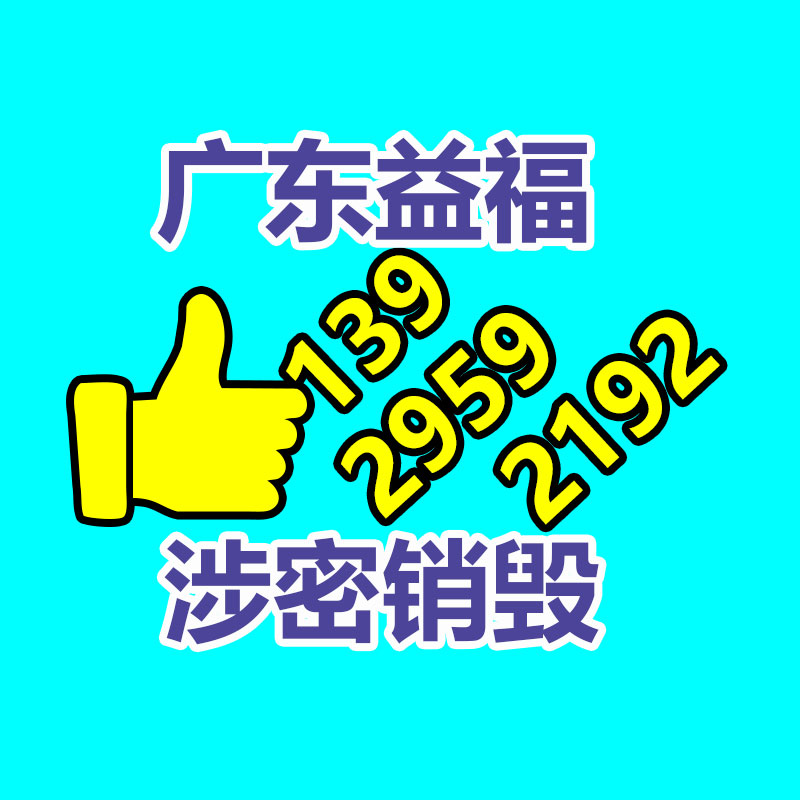 广东益福

139
2959
2192

涉密销毁